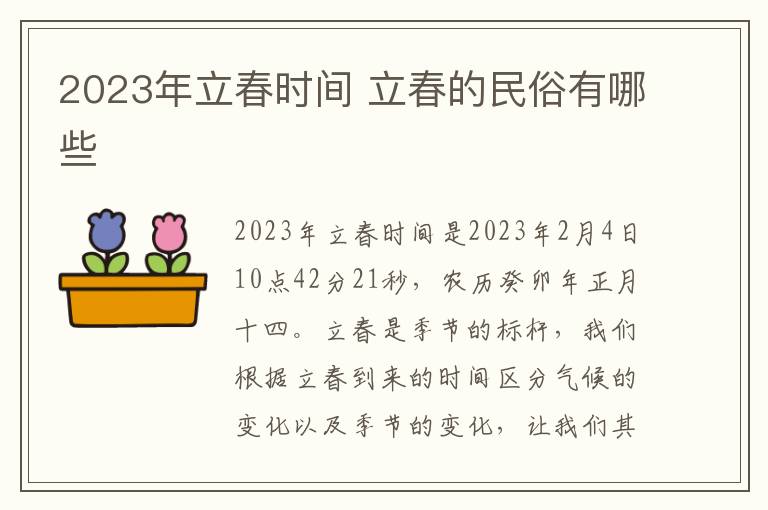 2023年立春时间 立春的民俗有哪些

2023年立春时间是2023年2月4日10点42分21秒，农历癸卯年正月十四。立春是季节的标杆，我们根据立春到来的时间区分气候的变化以及季节的变化，让我们其